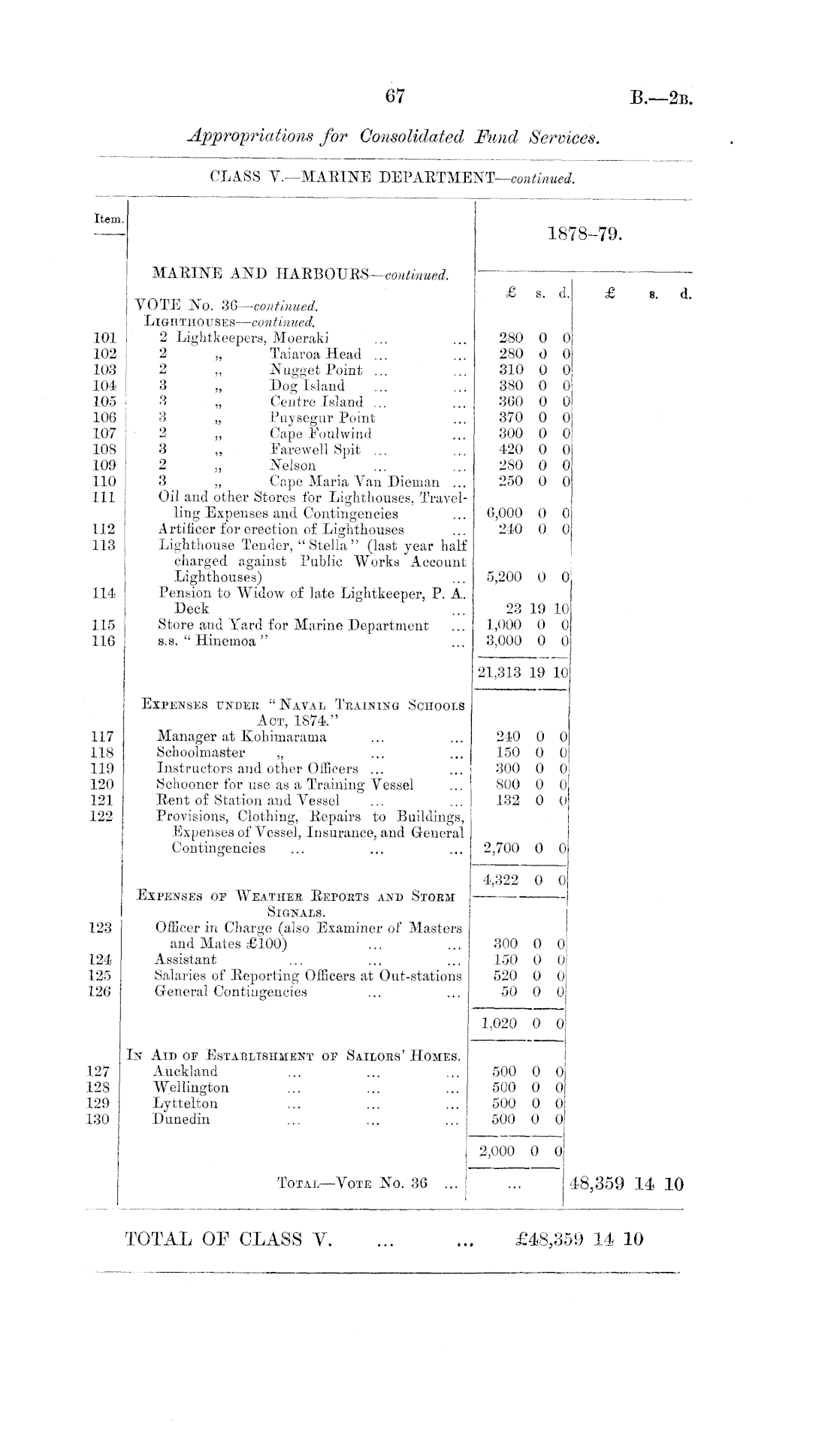 67

B.—2B.

Appropriations for Consolidated Fund Services.

CLASS V.—MARINE DEPARTMENT—continued.

| Item. | | 1878-79. £ s. d. | £ s. d. |
|---|---|---|---|
| | MARINE AND HARBOURS—continued. | | |
| | VOTE No. 36—continued. | | |
| | LIGHTHOUSES—continued. | | |
| 101 | 2 Lightkeepers, Moeraki ... ... | 280 0 0 | |
| 102 | 2 „ Taiaroa Head ... ... | 280 0 0 | |
| 103 | 2 „ Nugget Point ... ... | 310 0 0 | |
| 104 | 3 „ Dog Island ... ... | 380 0 0 | |
| 105 | 3 „ Centre Island ... ... | 360 0 0 | |
| 106 | 3 „ Puysegur Point ... | 370 0 0 | |
| 107 | 2 „ Cape Foulwind ... | 300 0 0 | |
| 108 | 3 „ Farewell Spit ... ... | 420 0 0 | |
| 109 | 2 „ Nelson ... ... | 280 0 0 | |
| 110 | 3 „ Cape Maria Van Dieman ... | 250 0 0 | |
| 111 | Oil and other Stores for Lighthouses, Travelling Expenses and Contingencies ... | 6,000 0 0 | |
| 112 | Artificer for erection of Lighthouses ... | 240 0 0 | |
| 113 | Lighthouse Tender, "Stella" (last year half charged against Public Works Account Lighthouses) ... | 5,200 0 0 | |
| 114 | Pension to Widow of late Lightkeeper, P. A. Deck ... | 23 19 10 | |
| 115 | Store and Yard for Marine Department ... | 1,000 0 0 | |
| 116 | s.s. "Hinemoa" ... | 3,000 0 0 | |
| | | 21,313 19 10 | |
| | EXPENSES UNDER "NAVAL TRAINING SCHOOLS ACT, 1874." | | |
| 117 | Manager at Kohimarama ... ... | 240 0 0 | |
| 118 | Schoolmaster „ ... ... | 150 0 0 | |
| 119 | Instructors and other Officers ... ... | 300 0 0 | |
| 120 | Schooner for use as a Training Vessel ... | 800 0 0 | |
| 121 | Rent of Station and Vessel ... ... | 132 0 0 | |
| 122 | Provisions, Clothing, Repairs to Buildings, Expenses of Vessel, Insurance, and General Contingencies ... ... ... | 2,700 0 0 | |
| | | 4,322 0 0 | |
| | EXPENSES OF WEATHER REPORTS AND STORM SIGNALS. | | |
| 123 | Officer in Charge (also Examiner of Masters and Mates £100) ... ... | 300 0 0 | |
| 124 | Assistant ... ... ... | 150 0 0 | |
| 125 | Salaries of Reporting Officers at Out-stations | 520 0 0 | |
| 126 | General Contingencies ... ... | 50 0 0 | |
| | | 1,020 0 0 | |
| | IN AID OF ESTABLISHMENT OF SAILORS' HOMES. | | |
| 127 | Auckland ... ... ... | 500 0 0 | |
| 128 | Wellington ... ... ... | 500 0 0 | |
| 129 | Lyttelton ... ... ... | 500 0 0 | |
| 130 | Dunedin ... ... ... | 500 0 0 | |
| | | 2,000 0 0 | |
| | TOTAL—VOTE No. 36 ... | ... | 48,359 14 10 |

TOTAL OF CLASS V. ... ... £48,359 14 10